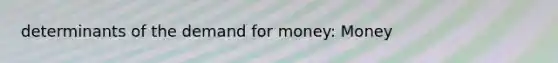 determinants of the demand for money: Money